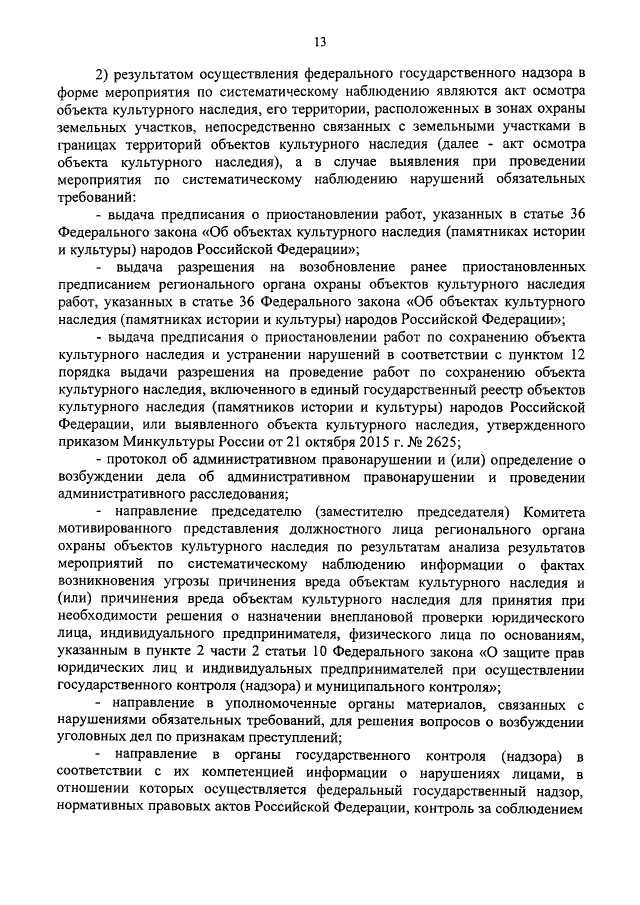 13

2) результатом осуществления федерального государственного надзора в форме мероприятия по систематическому наблюдению являются акт осмотра объекта культурного наследия, его территории, расположенных в зонах охраны земельных участков, непосредственно связанных с земельными участками в границах территорий объектов культурного наследия (далее - акт осмотра объекта культурного наследия), а в случае выявления при проведении мероприятия по систематическому наблюдению нарушений обязательных требований:

- выдача предписания о приостановлении работ, указанных в статье 36 Федерального закона «Об объектах культурного наследия (памятниках истории и культуры) народов Российской Федерации»;

- выдача разрешения на возобновление ранее приостановленных предписанием регионального органа охраны объектов культурного наследия работ, указанных в статье 36 Федерального закона «Об объектах культурного наследия (памятниках истории и культуры) народов Российской Федерации»;

- выдача предписания о приостановлении работ по сохранению объекта культурного наследия и устранении нарушений в соответствии с пунктом 12 порядка выдачи разрешения на проведение работ по сохранению объекта культурного наследия, включенного в единый государственный реестр объектов культурного наследия (памятников истории и культуры) народов Российской Федерации, или выявленного объекта культурного наследия, утвержденного приказом Минкультуры России от 21 октября 2015 г. № 2625;

- протокол об административном правонарушении и (или) определение о возбуждении дела об административном правонарушении и проведении административного расследования;

- направление председателю (заместителю председателя) Комитета мотивированного представления должностного лица регионального органа охраны объектов культурного наследия по результатам анализа результатов мероприятий по систематическому наблюдению информации о фактах возникновения угрозы причинения вреда объектам культурного наследия и (или) причинения вреда объектам культурного наследия для принятия при необходимости решения о назначении внеплановой проверки юридического лица, индивидуального предпринимателя, физического лица по основаниям, указанным в пункте 2 части 2 статьи 10 Федерального закона «О защите прав юридических лиц и индивидуальных предпринимателей при осуществлении государственного контроля (надзора) и муниципального контроля»;

- направление в уполномоченные органы материалов, связанных с нарушениями обязательных требований, для решения вопросов о возбуждении уголовных дел по признакам преступлений;

- направление в органы государственного контроля (надзора) в соответствии с их компетенцией информации о нарушениях лицами, в отношении которых осуществляется федеральный государственный надзор, нормативных правовых актов Российской Федерации, контроль за соблюдением